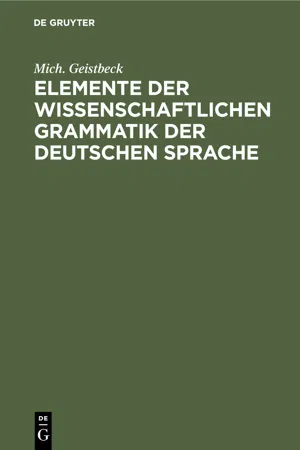 DE GRUYTER

Mich. Geistbeck

ELEMENTE DER WISSENSCHAFTLICHEN GRAMMATIK DER DEUTSCHEN SPRACHE

DE
G